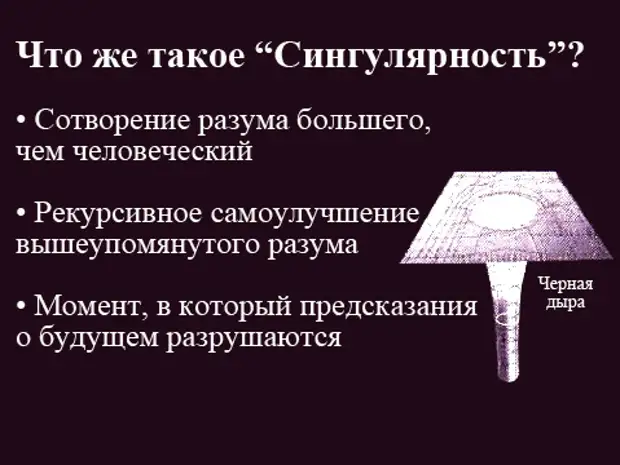 Что же такое “Сингулярность”?

• Сотворение разума большего, чем человеческий

• Рекурсивное самоулучшение вышеупомянутого разума

• Момент, в который предсказания о будущем разрушаются

Черная дыра